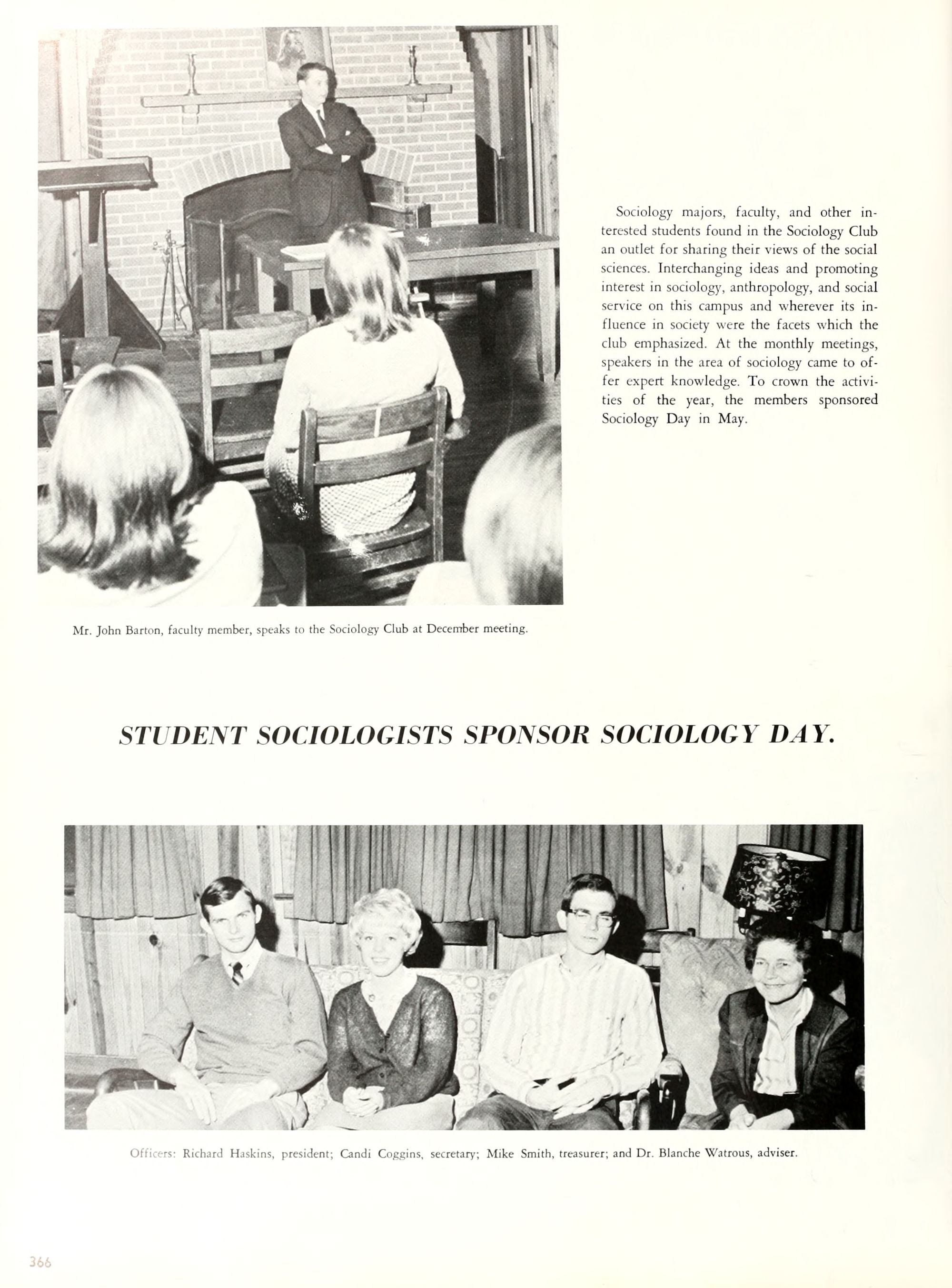 Sociology majors, faculty, and other interested students found in the Sociology Club an outlet for sharing their views of the social sciences. Interchanging ideas and promoting interest in sociology, anthropology, and social service on this campus and wherever its influence in society were the facets which the club emphasized. At the monthly meetings, speakers in the area of sociology came to offer expert knowledge. To crown the activities of the year, the members sponsored Sociology Day in May.

Mr. John Barton, faculty member, speaks to the Sociology Club at December meeting.

STUDENT SOCIOLOGISTS SPONSOR SOCIOLOGY DAY.

Officers: Richard Haskins, president; Candi Coggins, secretary; Mike Smith, treasurer; and Dr. Blanche Watrous, adviser.

366